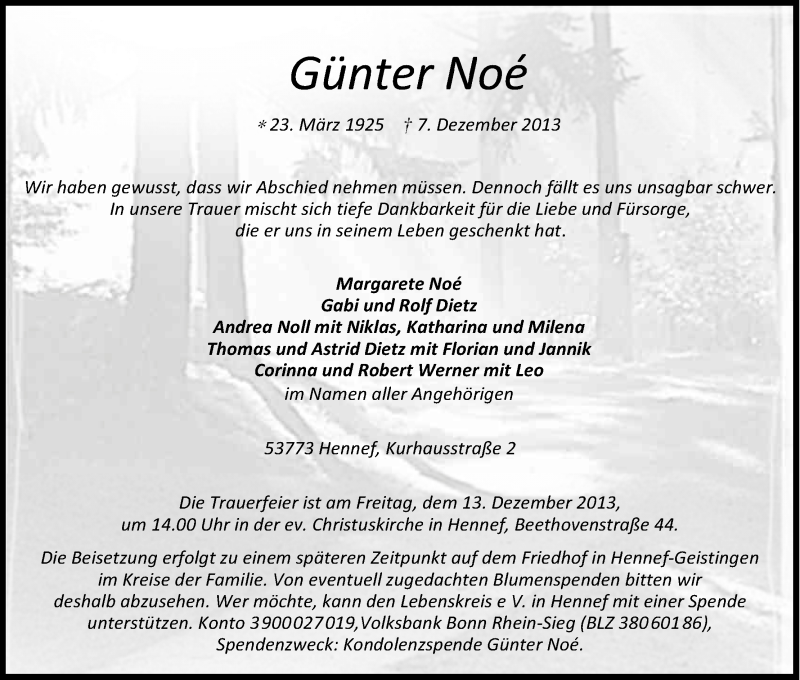 Günter Noé

* 23. März 1925   † 7. Dezember 2013

Wir haben gewusst, dass wir Abschied nehmen müssen. Dennoch fällt es uns unsagbar schwer. In unsere Trauer mischt sich tiefe Dankbarkeit für die Liebe und Fürsorge, die er uns in seinem Leben geschenkt hat.

Margarete Noé
Gabi und Rolf Dietz
Andrea Noll mit Niklas, Katharina und Milena
Thomas und Astrid Dietz mit Florian und Jannik
Corinna und Robert Werner mit Leo
im Namen aller Angehörigen

53773 Hennef, Kurhausstraße 2

Die Trauerfeier ist am Freitag, dem 13. Dezember 2013, um 14.00 Uhr in der ev. Christuskirche in Hennef, Beethovenstraße 44.

Die Beisetzung erfolgt zu einem späteren Zeitpunkt auf dem Friedhof in Hennef-Geistingen im Kreise der Familie. Von eventuell zugedachten Blumenspenden bitten wir deshalb abzusehen. Wer möchte, kann den Lebenskreis e V. in Hennef mit einer Spende unterstützen. Konto 3900027019,Volksbank Bonn Rhein-Sieg (BLZ 38060186), Spendenzweck: Kondolenzspende Günter Noé.